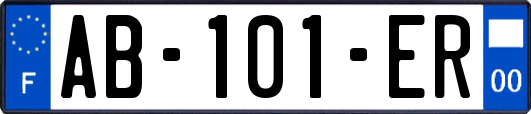 F
AB-101-ER
00